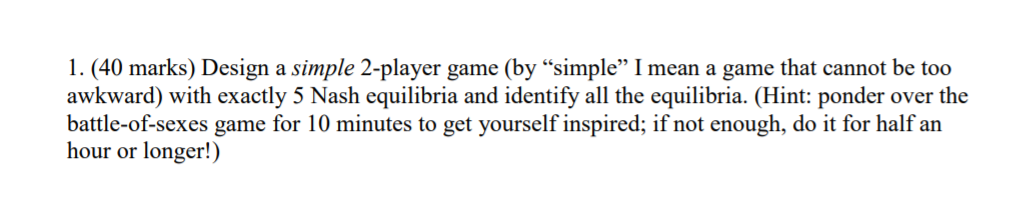 1. (40 marks) Design a simple 2-player game (by “simple” I mean a game that cannot be too awkward) with exactly 5 Nash equilibria and identify all the equilibria. (Hint: ponder over the battle-of-sexes game for 10 minutes to get yourself inspired; if not enough, do it for half an hour or longer!)